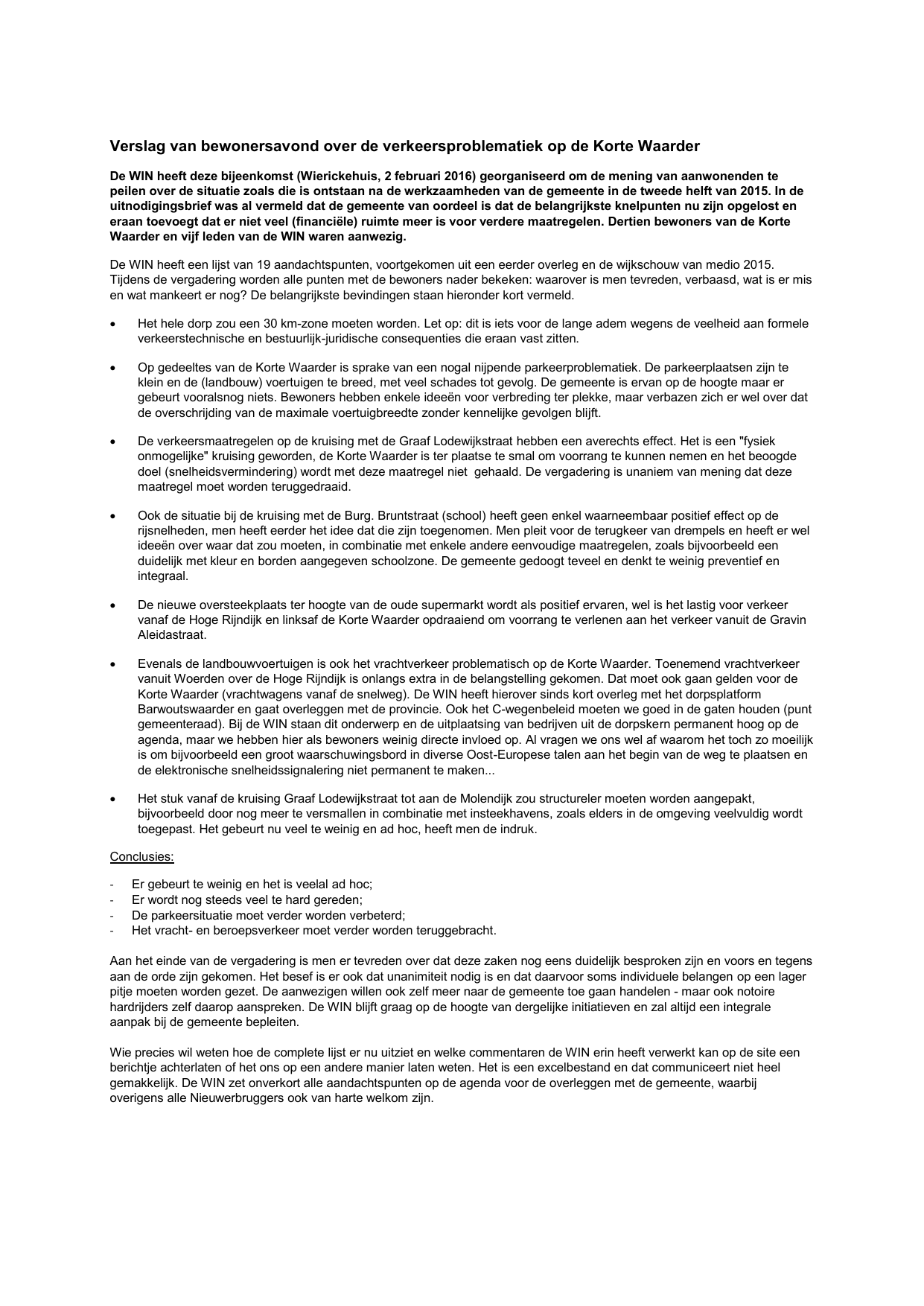 Verslag van bewonersavond over de verkeersproblematiek op de Korte Waarder

De WIN heeft deze bijeenkomst (Wierickehuis, 2 februari 2016) georganiseerd om de mening van aanwonenden te peilen over de situatie zoals die is ontstaan na de werkzaamheden van de gemeente in de tweede helft van 2015. In de uitnodigingsbrief was al vermeld dat de gemeente van oordeel is dat de belangrijkste knelpunten nu zijn opgelost en eraan toevoegt dat er niet veel (financiële) ruimte meer is voor verdere maatregelen. Dertien bewoners van de Korte Waarder en vijf leden van de WIN waren aanwezig.

De WIN heeft een lijst van 19 aandachtspunten, voortgekomen uit een eerder overleg en de wijkschouw van medio 2015. Tijdens de vergadering worden alle punten met de bewoners nader bekeken: waarover is men tevreden, verbaasd, wat is er mis en wat mankeert er nog? De belangrijkste bevindingen staan hieronder kort vermeld.

• Het hele dorp zou een 30 km-zone moeten worden. Let op: dit is iets voor de lange adem wegens de veelheid aan formele verkeerstechnische en bestuurlijk-juridische consequenties die eraan vast zitten.

• Op gedeeltes van de Korte Waarder is sprake van een nogal nijpende parkeerproblematiek. De parkeerplaatsen zijn te klein en de (landbouw) voertuigen te breed, met veel schades tot gevolg. De gemeente is ervan op de hoogte maar er gebeurt vooralsnog niets. Bewoners hebben enkele ideeën voor verbreding ter plekke, maar verbazen zich er wel over dat de overschrijding van de maximale voertuigbreedte zonder kennelijke gevolgen blijft.

• De verkeersmaatregelen op de kruising met de Graaf Lodewijkstraat hebben een averechts effect. Het is een "fysiek onmogelijke" kruising geworden, de Korte Waarder is ter plaatse te smal om voorrang te kunnen nemen en het beoogde doel (snelheidsvermindering) wordt met deze maatregel niet gehaald. De vergadering is unaniem van mening dat deze maatregel moet worden teruggedraaid.

• Ook de situatie bij de kruising met de Burg. Bruntstraat (school) heeft geen enkel waarneembaar positief effect op de rijsnelheden, men heeft eerder het idee dat die zijn toegenomen. Men pleit voor de terugkeer van drempels en heeft er wel ideeën over waar dat zou moeten, in combinatie met enkele andere eenvoudige maatregelen, zoals bijvoorbeeld een duidelijk met kleur en borden aangegeven schoolzone. De gemeente gedoogt teveel en denkt te weinig preventief en integraal.

• De nieuwe oversteekplaats ter hoogte van de oude supermarkt wordt als positief ervaren, wel is het lastig voor verkeer vanaf de Hoge Rijndijk en linksaf de Korte Waarder opdraaiend om voorrang te verlenen aan het verkeer vanuit de Gravin Aleidastraat.

• Evenals de landbouwvoertuigen is ook het vrachtverkeer problematisch op de Korte Waarder. Toenemend vrachtverkeer vanuit Woerden over de Hoge Rijndijk is onlangs extra in de belangstelling gekomen. Dat moet ook gaan gelden voor de Korte Waarder (vrachtwagens vanaf de snelweg). De WIN heeft hierover sinds kort overleg met het dorpsplatform Barwoutswaarder en gaat overleggen met de provincie. Ook het C-wegenbeleid moeten we goed in de gaten houden (punt gemeenteraad). Bij de WIN staan dit onderwerp en de uitplaatsing van bedrijven uit de dorpskern permanent hoog op de agenda, maar we hebben hier als bewoners weinig directe invloed op. Al vragen we ons wel af waarom het toch zo moeilijk is om bijvoorbeeld een groot waarschuwingsbord in diverse Oost-Europese talen aan het begin van de weg te plaatsen en de elektronische snelheidssignalering niet permanent te maken...

• Het stuk vanaf de kruising Graaf Lodewijkstraat tot aan de Molendijk zou structureler moeten worden aangepakt, bijvoorbeeld door nog meer te versmallen in combinatie met insteekhavens, zoals elders in de omgeving veelvuldig wordt toegepast. Het gebeurt nu veel te weinig en ad hoc, heeft men de indruk.

Conclusies:

- Er gebeurt te weinig en het is veelal ad hoc;
- Er wordt nog steeds veel te hard gereden;
- De parkeersituatie moet verder worden verbeterd;
- Het vracht- en beroepsverkeer moet verder worden teruggebracht.

Aan het einde van de vergadering is men er tevreden over dat deze zaken nog eens duidelijk besproken zijn en voors en tegens aan de orde zijn gekomen. Het besef is er ook dat unanimiteit nodig is en dat daarvoor soms individuele belangen op een lager pitje moeten worden gezet. De aanwezigen willen ook zelf meer naar de gemeente toe gaan handelen - maar ook notoire hardrijders zelf daarop aanspreken. De WIN blijft graag op de hoogte van dergelijke initiatieven en zal altijd een integrale aanpak bij de gemeente bepleiten.

Wie precies wil weten hoe de complete lijst er nu uitziet en welke commentaren de WIN erin heeft verwerkt kan op de site een berichtje achterlaten of het ons op een andere manier laten weten. Het is een excelbestand en dat communiceert niet heel gemakkelijk. De WIN zet onverkort alle aandachtspunten op de agenda voor de overleggen met de gemeente, waarbij overigens alle Nieuwerbruggers ook van harte welkom zijn.